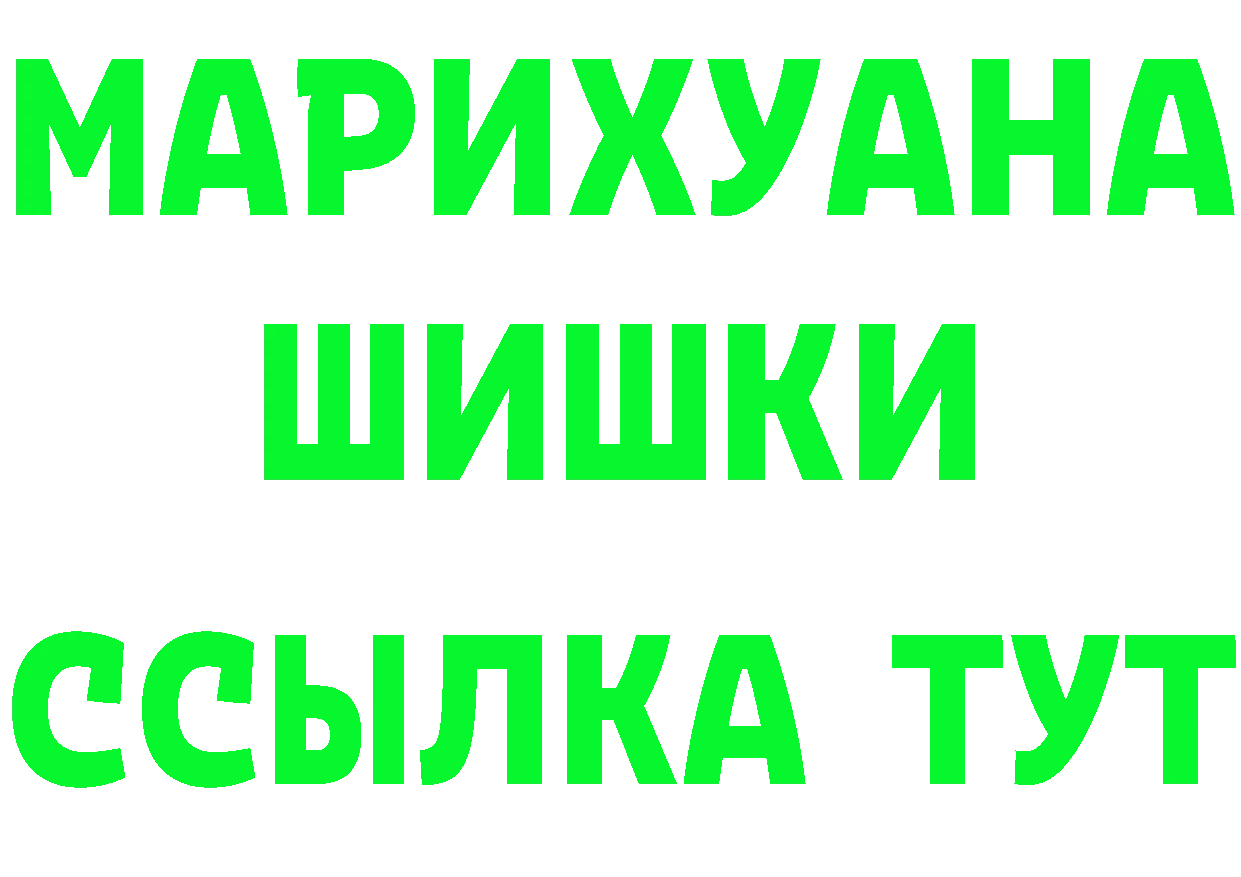 МАРИХУАНА
ШИШКИ
ССЫЛКА ТУТ